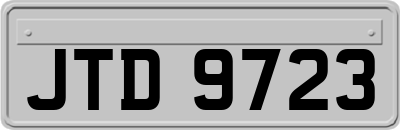 JTD 9723